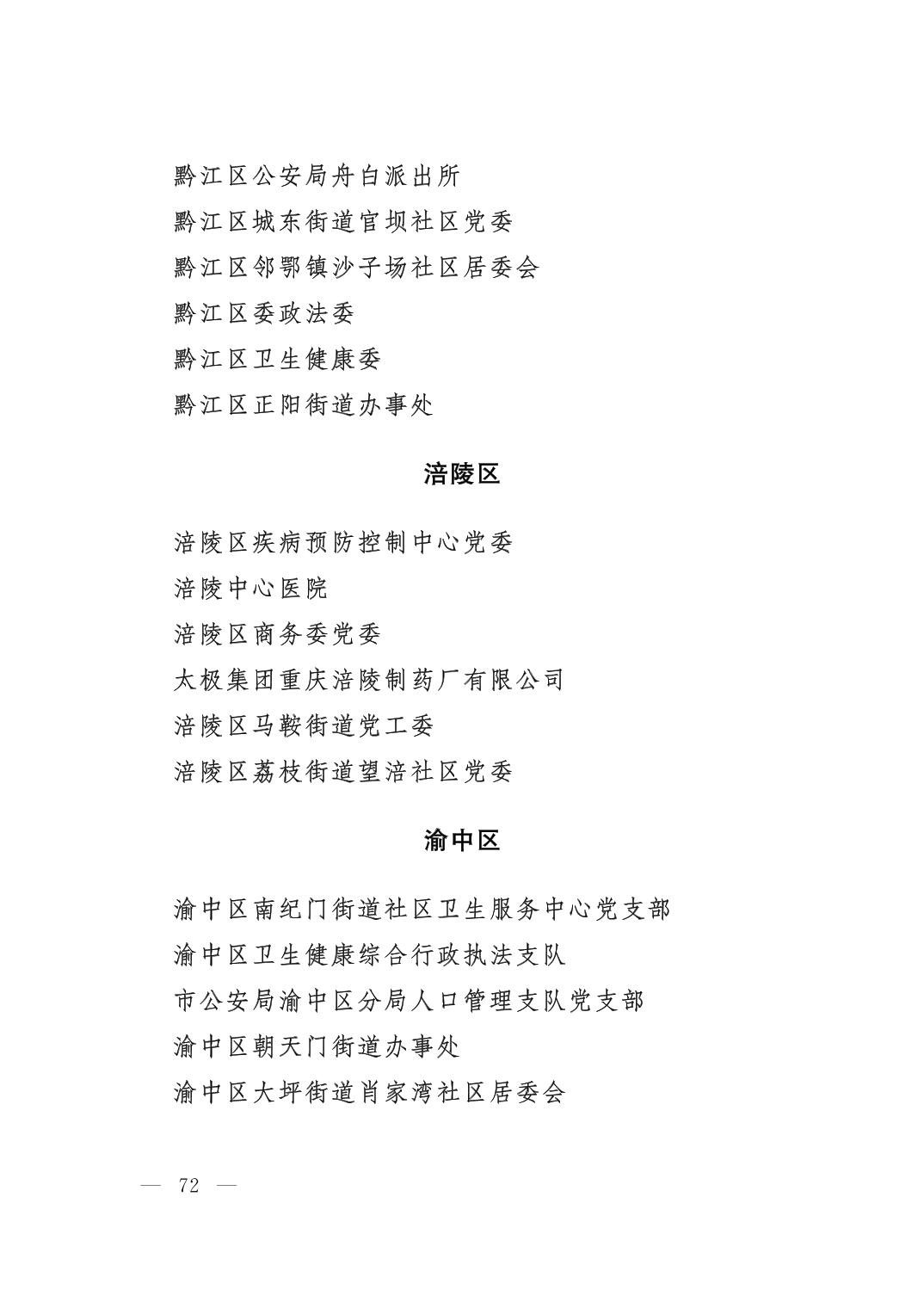 黔江区公安局舟白派出所
黔江区城东街道官坝社区党委
黔江区邻鄂镇沙子场社区居委会
黔江区委政法委
黔江区卫生健康委
黔江区正阳街道办事处

涪陵区

涪陵区疾病预防控制中心党委
涪陵中心医院
涪陵区商务委党委
太极集团重庆涪陵制药厂有限公司
涪陵区马鞍街道党工委
涪陵区荔枝街道望涪社区党委

渝中区

渝中区南纪门街道社区卫生服务中心党支部
渝中区卫生健康综合行政执法支队
市公安局渝中区分局人口管理支队党支部
渝中区朝天门街道办事处
渝中区大坪街道肖家湾社区居委会

— 72 —